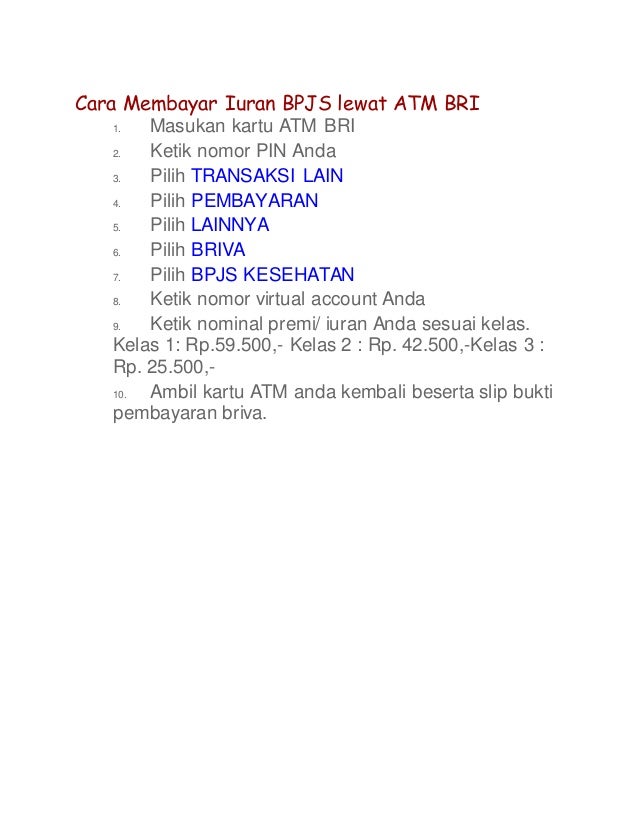 Cara Membayar Iuran BPJS lewat ATM BRI

1. Masukan kartu ATM BRI
2. Ketik nomor PIN Anda
3. Pilih TRANSAKSI LAIN
4. Pilih PEMBAYARAN
5. Pilih LAINNYA
6. Pilih BRIVA
7. Pilih BPJS KESEHATAN
8. Ketik nomor virtual account Anda
9. Ketik nominal premi/ iuran Anda sesuai kelas. Kelas 1: Rp.59.500,- Kelas 2 : Rp. 42.500,-Kelas 3 : Rp. 25.500,-
10. Ambil kartu ATM anda kembali beserta slip bukti pembayaran briva.